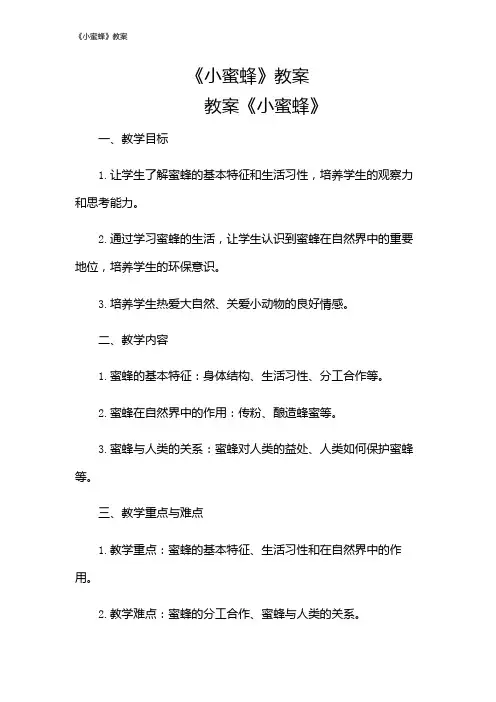 《小蜜蜂》教案

《小蜜蜂》教案

教案《小蜜蜂》

一、教学目标

1. 让学生了解蜜蜂的基本特征和生活习性，培养学生的观察力和思考能力。

2. 通过学习蜜蜂的生活，让学生认识到蜜蜂在自然界中的重要地位，培养学生的环保意识。

3. 培养学生热爱大自然、关爱小动物的良好情感。

二、教学内容

1. 蜜蜂的基本特征：身体结构、生活习性、分工合作等。

2. 蜜蜂在自然界中的作用：传粉、酿造蜂蜜等。

3. 蜜蜂与人类的关系：蜜蜂对人类的益处、人类如何保护蜜蜂等。

三、教学重点与难点

1. 教学重点：蜜蜂的基本特征、生活习性和在自然界中的作用。

2. 教学难点：蜜蜂的分工合作、蜜蜂与人类的关系。